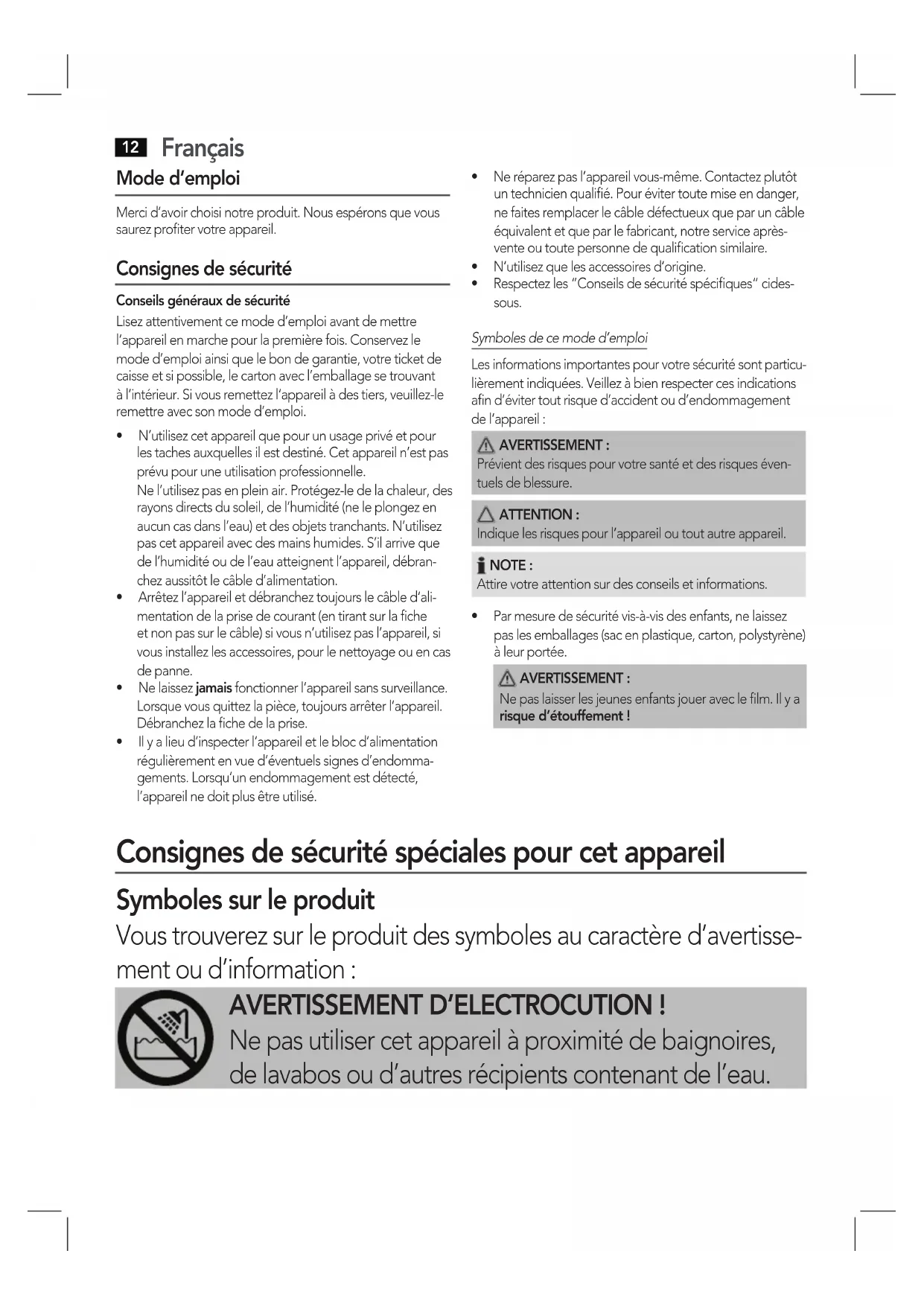 12 Français

Mode d'emploi

Merci d'avoir choisi notre produit. Nous espérons que vous saurez profiter votre appareil.

Consignes de sécurité

Conseils généraux de sécurité

Lisez attentivement ce mode d'emploi avant de mettre l'appareil en marche pour la première fois. Conservez le mode d'emploi ainsi que le bon de garantie, votre ticket de caisse et si possible, le carton avec l'emballage se trouvant à l'intérieur. Si vous remettez l'appareil à des tiers, veuillez-le remettre avec son mode d'emploi.

• N'utilisez cet appareil que pour un usage privé et pour les taches auxquelles il est destiné. Cet appareil n'est pas prévu pour une utilisation professionnelle.
Ne l'utilisez pas en plein air. Protégez-le de la chaleur, des rayons directs du soleil, de l'humidité (ne le plongez en aucun cas dans l'eau) et des objets tranchants. N'utilisez pas cet appareil avec des mains humides. S'il arrive que de l'humidité ou de l'eau atteignent l'appareil, débranchez aussitôt le câble d'alimentation.
• Arrêtez l'appareil et débranchez toujours le câble d'alimentation de la prise de courant (en tirant sur la fiche et non pas sur le câble) si vous n'utilisez pas l'appareil, si vous installez les accessoires, pour le nettoyage ou en cas de panne.
• Ne laissez jamais fonctionner l'appareil sans surveillance. Lorsque vous quittez la pièce, toujours arrêter l'appareil. Débranchez la fiche de la prise.
• Il y a lieu d'inspecter l'appareil et le bloc d'alimentation régulièrement en vue d'éventuels signes d'endommagements. Lorsqu'un endommagement est détecté, l'appareil ne doit plus être utilisé.
• Ne réparez pas l'appareil vous-même. Contactez plutôt un technicien qualifié. Pour éviter toute mise en danger, ne faites remplacer le câble défectueux que par un câble équivalent et que par le fabricant, notre service après-vente ou toute personne de qualification similaire.
• N'utilisez que les accessoires d'origine.
• Respectez les "Conseils de sécurité spécifiques" cidessous.

Symboles de ce mode d'emploi

Les informations importantes pour votre sécurité sont particulièrement indiquées. Veillez à bien respecter ces indications afin d'éviter tout risque d'accident ou d'endommagement de l'appareil :

AVERTISSEMENT :
Prévient des risques pour votre santé et des risques éventuels de blessure.

ATTENTION :
Indique les risques pour l'appareil ou tout autre appareil.

NOTE :
Attire votre attention sur des conseils et informations.

• Par mesure de sécurité vis-à-vis des enfants, ne laissez pas les emballages (sac en plastique, carton, polystyrène) à leur portée.

AVERTISSEMENT :
Ne pas laisser les jeunes enfants jouer avec le film. Il y a risque d'étouffement !

Consignes de sécurité spéciales pour cet appareil

Symboles sur le produit

Vous trouverez sur le produit des symboles au caractère d'avertissement ou d'information :

AVERTISSEMENT D'ELECTROCUTION !
Ne pas utiliser cet appareil à proximité de baignoires, de lavabos ou d'autres récipients contenant de l'eau.